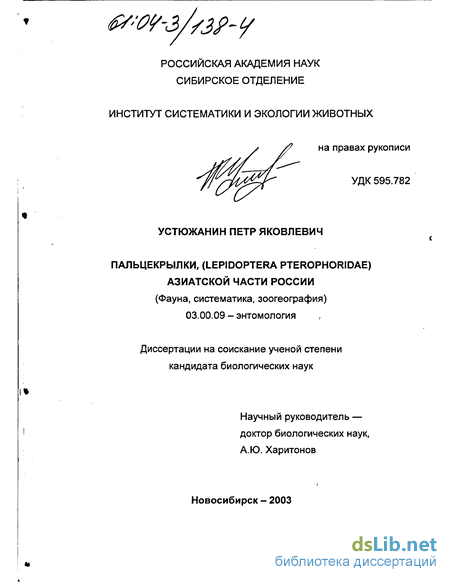 61:04-3/138-4

РОССИЙСКАЯ АКАДЕМИЯ НАУК
СИБИРСКОЕ ОТДЕЛЕНИЕ

ИНСТИТУТ СИСТЕМАТИКИ И ЭКОЛОГИИ ЖИВОТНЫХ

на правах рукописи

УДК 595.782

УСТЮЖАНИН ПЕТР ЯКОВЛЕВИЧ

ПАЛЬЦЕКРЫЛКИ, (LEPIDOPTERA PTEROPHORIDAE)
АЗИАТСКОЙ ЧАСТИ РОССИИ
(Фауна, систематика, зоогеография)
03.00.09 – энтомология

Диссертации на соискание ученой степени
кандидата биологических наук

Научный руководитель —
доктор биологических наук,
А.Ю. Харитонов

Новосибирск – 2003

dsLib.net
библиотека диссертаций